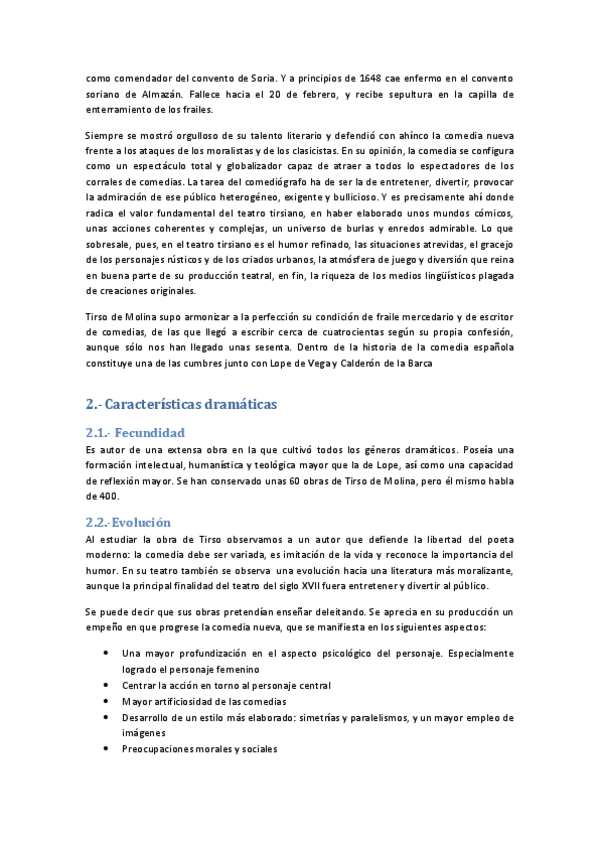 como comendador del convento de Soria. Y a principios de 1648 cae enfermo en el convento soriano de Almazán. Fallece hacia el 20 de febrero, y recibe sepultura en la capilla de enterramiento de los frailes.

Siempre se mostró orgulloso de su talento literario y defendió con ahínco la comedia nueva frente a los ataques de los moralistas y de los clasicistas. En su opinión, la comedia se configura como un espectáculo total y globalizador capaz de atraer a todos lo espectadores de los corrales de comedias. La tarea del comediógrafo ha de ser la de entretener, divertir, provocar la admiración de ese público heterogéneo, exigente y bullicioso. Y es precisamente ahí donde radica el valor fundamental del teatro tirsiano, en haber elaborado unos mundos cómicos, unas acciones coherentes y complejas, un universo de burlas y enredos admirable. Lo que sobresale, pues, en el teatro tirsiano es el humor refinado, las situaciones atrevidas, el gracejo de los personajes rústicos y de los criados urbanos, la atmósfera de juego y diversión que reina en buena parte de su producción teatral, en fin, la riqueza de los medios lingüísticos plagada de creaciones originales.

Tirso de Molina supo armonizar a la perfección su condición de fraile mercedario y de escritor de comedias, de las que llegó a escribir cerca de cuatrocientas según su propia confesión, aunque sólo nos han llegado unas sesenta. Dentro de la historia de la comedia española constituye una de las cumbres junto con Lope de Vega y Calderón de la Barca

2.- Características dramáticas

2.1.- Fecundidad
Es autor de una extensa obra en la que cultivó todos los géneros dramáticos. Poseía una formación intelectual, humanística y teológica mayor que la de Lope, así como una capacidad de reflexión mayor. Se han conservado unas 60 obras de Tirso de Molina, pero él mismo habla de 400.

2.2.- Evolución
Al estudiar la obra de Tirso observamos a un autor que defiende la libertad del poeta moderno: la comedia debe ser variada, es imitación de la vida y reconoce la importancia del humor. En su teatro también se observa una evolución hacia una literatura más moralizante, aunque la principal finalidad del teatro del siglo XVII fuera entretener y divertir al público.

Se puede decir que sus obras pretendían enseñar deleitando. Se aprecia en su producción un empeño en que progrese la comedia nueva, que se manifiesta en los siguientes aspectos:

• Una mayor profundización en el aspecto psicológico del personaje. Especialmente logrado el personaje femenino
• Centrar la acción en torno al personaje central
• Mayor artificiosidad de las comedias
• Desarrollo de un estilo más elaborado: simetrías y paralelismos, y un mayor empleo de imágenes
• Preocupaciones morales y sociales